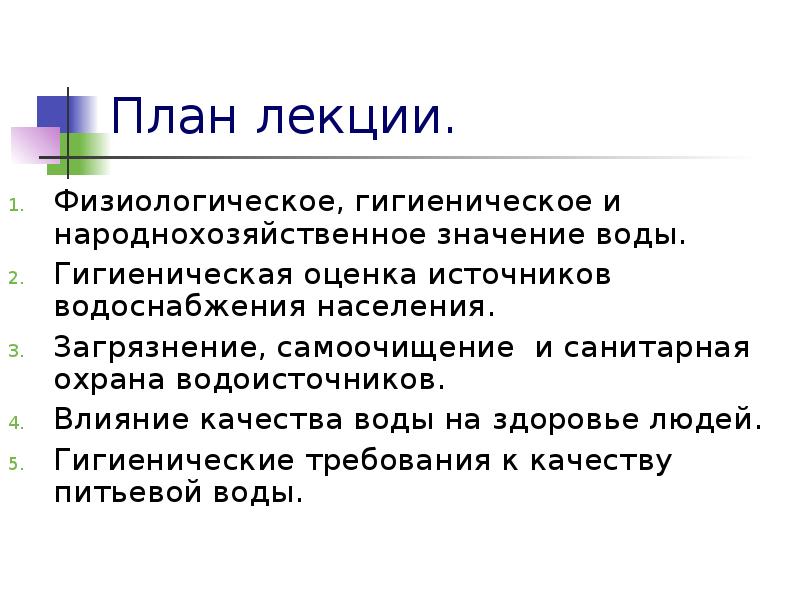 План лекции.

1. Физиологическое, гигиеническое и народнохозяйственное значение воды.
2. Гигиеническая оценка источников водоснабжения населения.
3. Загрязнение, самоочищение  и санитарная охрана водоисточников.
4. Влияние качества воды на здоровье людей.
5. Гигиенические требования к качеству питьевой воды.